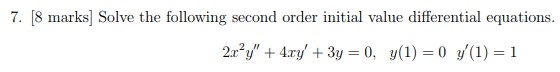 7. [8 marks] Solve the following second order initial value differential equations.

$2x^2y'' + 4xy' + 3y = 0, \quad y(1) = 0 \quad y'(1) = 1$